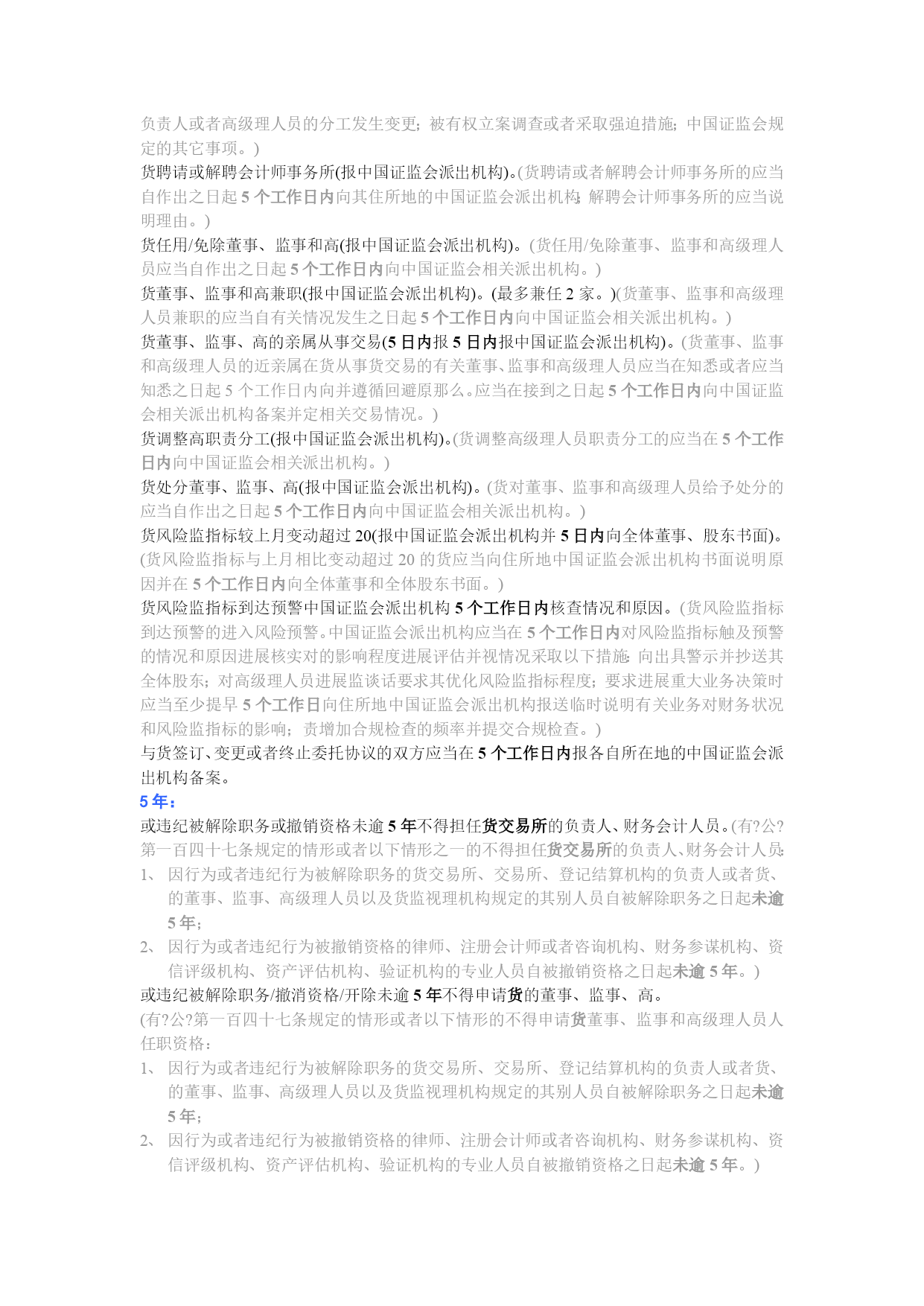 负责人或者高级理人员的分工发生变更；被有权立案调查或者采取强迫措施；中国证监会规定的其它事项。)
货聘请或解聘会计师事务所(报中国证监会派出机构)。(货聘请或者解聘会计师事务所的应当自作出之日起 5 个工作日内向其住所地的中国证监会派出机构；解聘会计师事务所的应当说明理由。)
货任用/免除董事、监事和高(报中国证监会派出机构)。(货任用/免除董事、监事和高级理人员应当自作出之日起 5 个工作日内向中国证监会相关派出机构。)
货董事、监事和高兼职(报中国证监会派出机构)。(最多兼任 2 家。)(货董事、监事和高级理人员兼职的应当自有关情况发生之日起 5 个工作日内向中国证监会相关派出机构。)
货董事、监事、高的亲属从事交易(5 日内报 5 日内报中国证监会派出机构)。(货董事、监事和高级理人员的近亲属在货从事货交易的有关董事、监事和高级理人员应当在知悉或者应当知悉之日起 5 个工作日内向并遵循回避原那么。应当在接到之日起 5 个工作日内向中国证监会相关派出机构备案并定相关交易情况。)
货调整高职责分工(报中国证监会派出机构)。(货调整高级理人员职责分工的应当在 5 个工作日内向中国证监会相关派出机构。)
货处分董事、监事、高(报中国证监会派出机构)。(货对董事、监事和高级理人员给予处分的应当自作出之日起 5 个工作日内向中国证监会相关派出机构。)
货风险监指标较上月变动超过 20(报中国证监会派出机构并 5 日内向全体董事、股东书面)。(货风险监指标与上月相比变动超过 20 的货应当向住所地中国证监会派出机构书面说明原因并在 5 个工作日内向全体董事和全体股东书面。)
货风险监指标到达预警中国证监会派出机构 5 个工作日内核查情况和原因。(货风险监指标到达预警的进入风险预警。中国证监会派出机构应当在 5 个工作日内对风险监指标触及预警的情况和原因进展核实对的影响程度进展评估并视情况采取以下措施：向出具警示并抄送其全体股东；对高级理人员进展监谈话要求其优化风险监指标程度；要求进展重大业务决策时应当至少提早 5 个工作日向住所地中国证监会派出机构报送临时说明有关业务对财务状况和风险监指标的影响；责增加合规检查的频率并提交合规检查。)
与货签订、变更或者终止委托协议的双方应当在 5 个工作日内报各自所在地的中国证监会派出机构备案。
5 年：
或违纪被解除职务或撤销资格未逾 5 年不得担任货交易所的负责人、财务会计人员。(有?公?第一百四十七条规定的情形或者以下情形之一的不得担任货交易所的负责人、财务会计人员：
1、 因行为或者违纪行为被解除职务的货交易所、交易所、登记结算机构的负责人或者货、的董事、监事、高级理人员以及货监视理机构规定的其别人员自被解除职务之日起未逾 5 年；
2、 因行为或者违纪行为被撤销资格的律师、注册会计师或者咨询机构、财务参谋机构、资信评级机构、资产评估机构、验证机构的专业人员自被撤销资格之日起未逾 5 年。)
或违纪被解除职务/撤消资格/开除未逾 5 年不得申请货的董事、监事、高。
(有?公?第一百四十七条规定的情形或者以下情形的不得申请货董事、监事和高级理人员人任职资格：
1、 因行为或者违纪行为被解除职务的货交易所、交易所、登记结算机构的负责人或者货、的董事、监事、高级理人员以及货监视理机构规定的其别人员自被解除职务之日起未逾 5 年；
2、 因行为或者违纪行为被撤销资格的律师、注册会计师或者咨询机构、财务参谋机构、资信评级机构、资产评估机构、验证机构的专业人员自被撤销资格之日起未逾 5 年。)